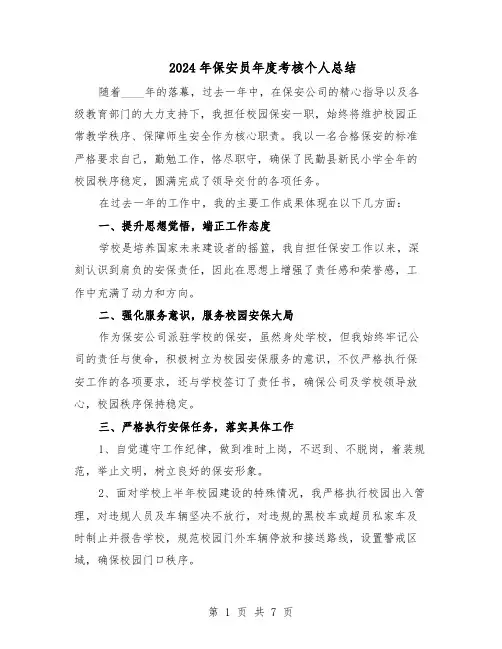 2024年保安员年度考核个人总结

随着____年的落幕，过去一年中，在保安公司的精心指导以及各级教育部门的大力支持下，我担任校园保安一职，始终将维护校园正常教学秩序、保障师生安全作为核心职责。我以一名合格保安的标准严格要求自己，勤勉工作，恪尽职守，确保了民勤县新民小学全年的校园秩序稳定，圆满完成了领导交付的各项任务。

在过去一年的工作中，我的主要工作成果体现在以下几方面：

一、提升思想觉悟，端正工作态度

学校是培养国家未来建设者的摇篮，我自担任保安工作以来，深刻认识到肩负的安保责任，因此在思想上增强了责任感和荣誉感，工作中充满了动力和方向。

二、强化服务意识，服务校园安保大局

作为保安公司派驻学校的保安，虽然身处学校，但我始终牢记公司的责任与使命，积极树立为校园安保服务的意识，不仅严格执行保安工作的各项要求，还与学校签订了责任书，确保公司及学校领导放心，校园秩序保持稳定。

三、严格执行安保任务，落实具体工作

1、自觉遵守工作纪律，做到准时上岗，不迟到、不脱岗，着装规范，举止文明，树立良好的保安形象。

2、面对学校上半年校园建设的特殊情况，我严格执行校园出入管理，对违规人员及车辆坚决不放行，对违规的黑校车或超员私家车及时制止并报告学校，规范校园门外车辆停放和接送路线，设置警戒区域，确保校园门口秩序。

第 1 页 共 7 页